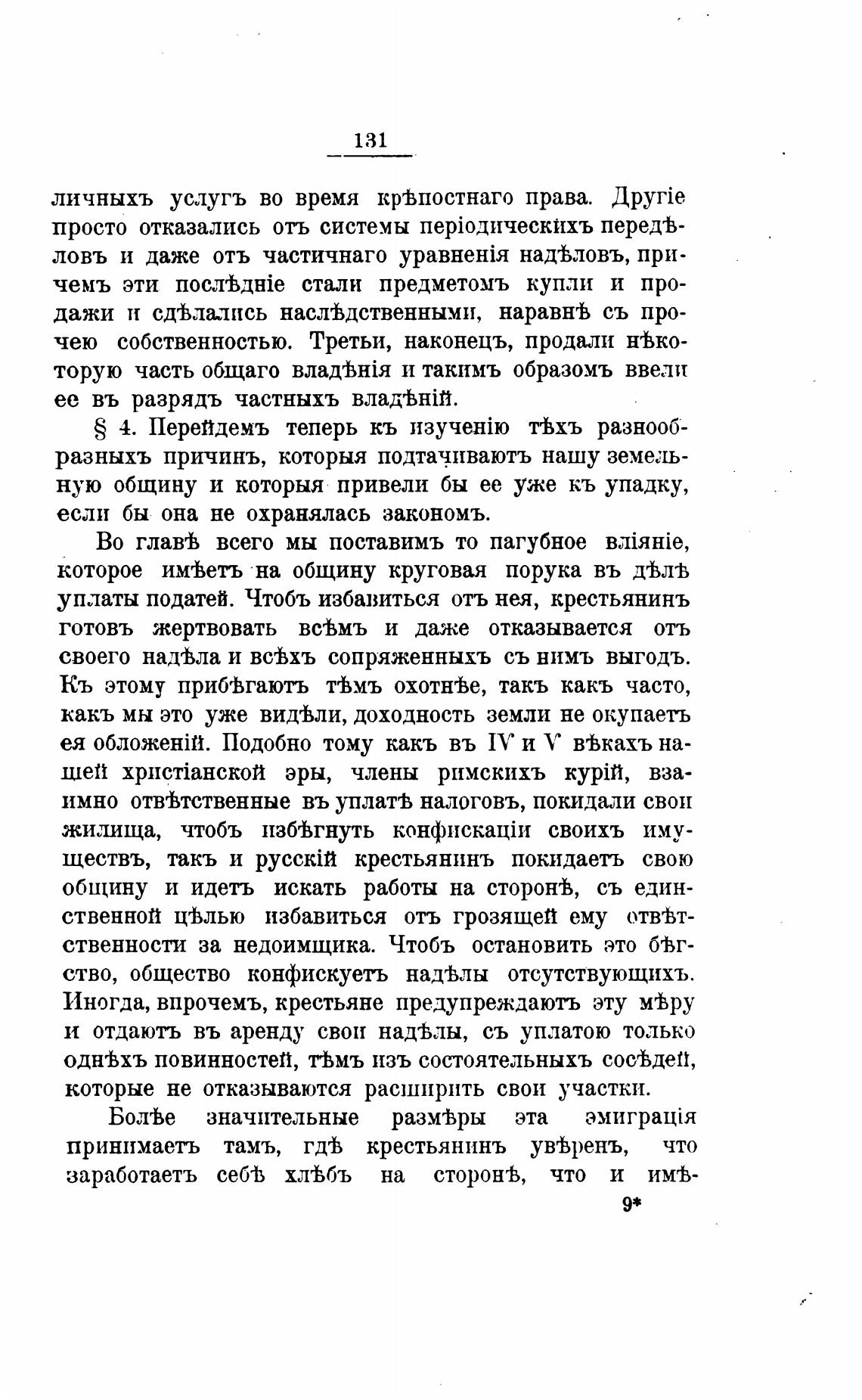 131

личныхъ услугъ во время крѣпостнаго права. Другіе просто отказались отъ системы періодическихъ передѣловъ и даже отъ частичнаго уравненія надѣловъ, причемъ эти послѣдніе стали предметомъ купли и продажи и сдѣлались наслѣдственными, наравнѣ съ прочею собственностью. Третьи, наконецъ, продали нѣкоторую часть общаго владѣнія и такимъ образомъ ввели ее въ разрядъ частныхъ владѣній.

§ 4. Перейдемъ теперь къ изученію тѣхъ разнообразныхъ причинъ, которыя подтачиваютъ нашу земельную общину и которыя привели бы ее уже къ упадку, если бы она не охранялась закономъ.

Во главѣ всего мы поставимъ то пагубное вліяніе, которое имѣетъ на общину круговая порука въ дѣлѣ уплаты податей. Чтобъ избавиться отъ нея, крестьянинъ готовъ жертвовать всѣмъ и даже отказывается отъ своего надѣла и всѣхъ сопряженныхъ съ нимъ выгодъ. Къ этому прибѣгаютъ тѣмъ охотнѣе, такъ какъ часто, какъ мы это уже видѣли, доходность земли не окупаетъ ея обложеній. Подобно тому какъ въ IV и V вѣкахъ нашей христіанской эры, члены римскихъ курій, взаимно отвѣтственные въ уплатѣ налоговъ, покидали свои жилища, чтобъ избѣгнуть конфискаціи своихъ имуществъ, такъ и русскій крестьянинъ покидаетъ свою общину и идетъ искать работы на сторонѣ, съ единственной цѣлью избавиться отъ грозящей ему отвѣтственности за недоимщика. Чтобъ остановить это бѣгство, общество конфискуетъ надѣлы отсутствующихъ. Иногда, впрочемъ, крестьяне предупреждаютъ эту мѣру и отдаютъ въ аренду свои надѣлы, съ уплатою только однѣхъ повинностей, тѣмъ изъ состоятельныхъ сосѣдей, которые не отказываются расширить свои участки.

Болѣе значительные размѣры эта эмиграція принимаетъ тамъ, гдѣ крестьянинъ увѣренъ, что заработаетъ себѣ хлѣбъ на сторонѣ, что и имѣ-

9*